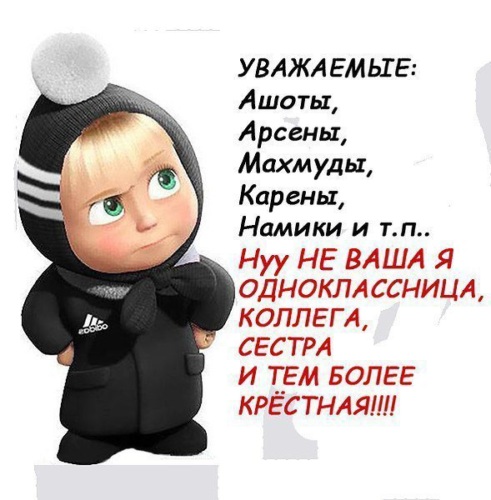 УВАЖАЕМЫЕ:
Ашоты,
Арсены,
Махмуды,
Карены,
Намики и т.п..
Нуу НЕ ВАША Я ОДНОКЛАССНИЦА, КОЛЛЕГА, СЕСТРА И ТЕМ БОЛЕЕ КРЁСТНАЯ!!!!

adidas